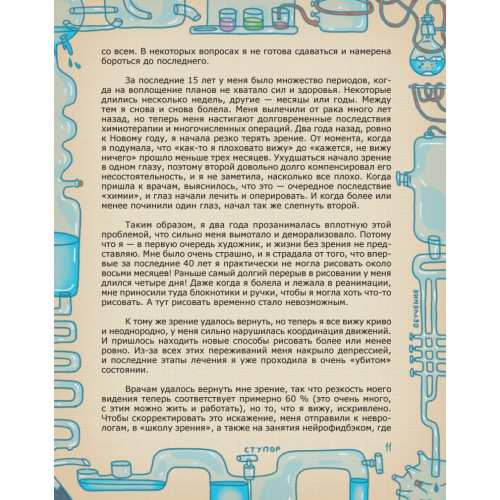 со всем. В некоторых вопросах я не готова сдаваться и намерена бороться до последнего.

За последние 15 лет у меня было множество периодов, когда на воплощение планов не хватало сил и здоровья. Некоторые длились несколько недель, другие — месяцы или годы. Между тем я снова и снова болела. Меня вылечили от рака много лет назад, но теперь меня настигают долговременные последствия химиотерапии и многочисленных операций. Два года назад, ровно к Новому году, я начала резко терять зрение. От момента, когда я подумала, что «как-то я плоховато вижу» до «кажется, не вижу ничего» прошло меньше трех месяцев. Ухудшаться начало зрение в одном глазу, поэтому второй довольно долго компенсировал его несостоятельность, и я не заметила, насколько все плохо. Когда пришла к врачам, выяснилось, что это — очередное последствие «химии», и глаз начали лечить и оперировать. И когда более или менее починили один глаз, начал так же слепнуть второй.

Таким образом, я два года прозанималась вплотную этой проблемой, что сильно меня вымотало и деморализовало. Потому что я — в первую очередь художник, и жизни без зрения не представляю. Мне было очень страшно, и я страдала от того, что впервые за последние 40 лет я практически не могла рисовать около восьми месяцев! Раньше самый долгий перерыв в рисовании у меня длился четыре дня! Даже когда я болела и лежала в реанимации, мне приносили туда блокнотики и ручки, чтобы я могла хоть что-то рисовать. А тут рисовать временно стало невозможным.

К тому же зрение удалось вернуть, но теперь я все вижу криво и неоднородно, у меня сильно нарушилась координация движений. И пришлось находить новые способы рисовать более или менее ровно. Из-за всех этих переживаний меня накрыло депрессией, и последние этапы лечения я уже проходила в очень «убитом» состоянии.

Врачам удалось вернуть мне зрение, так что резкость моего видения теперь соответствует примерно 60 % (это очень много, с этим можно жить и работать), но то, что я вижу, искривлено. Чтобы скорректировать это искажение, меня отправили к неврологам, в «школу зрения», а также на занятия нейрофидбэком, где

ОБУЧЕНИЕ

СТУПОР 11